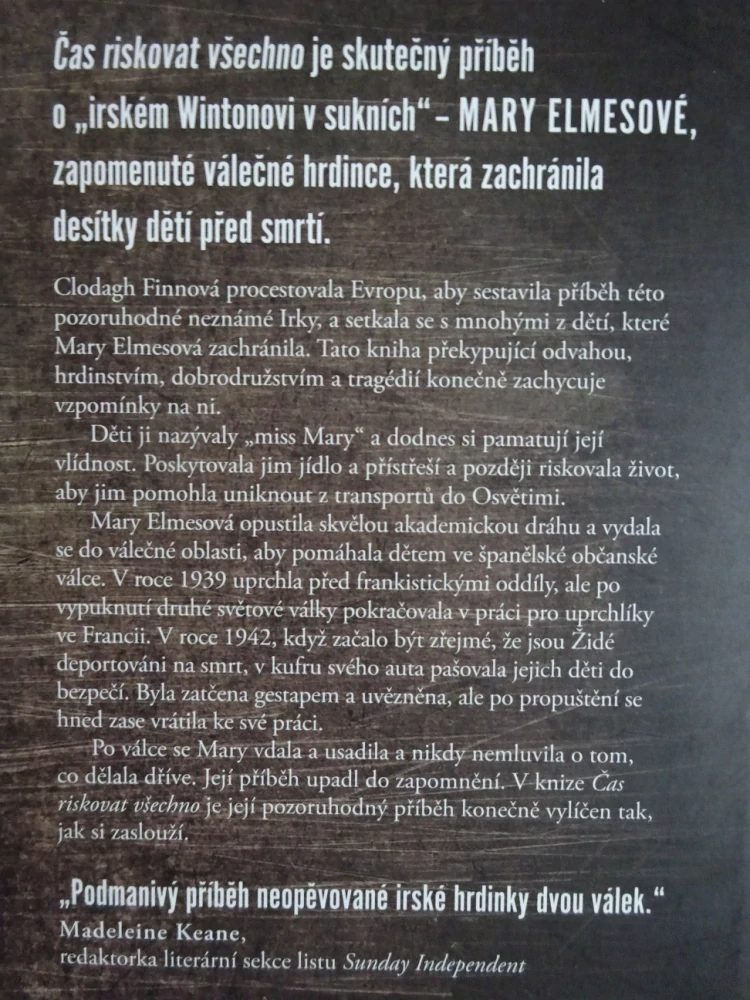 Čas riskovat všechno je skutečný příběh o „irském Wintonovi v sukních“ – MARY ELMESOVÉ, zapomenuté válečné hrdince, která zachránila desítky dětí před smrtí.

Clodagh Finnová procestovala Evropu, aby sestavila příběh této pozoruhodné neznámé Irky, a setkala se s mnohými z dětí, které Mary Elmesová zachránila. Tato kniha překypující odvahou, hrdinstvím, dobrodružstvím a tragédií konečně zachycuje vzpomínky na ni.

Děti ji nazývaly „miss Mary“ a dodnes si pamatují její vlídnost. Poskytovala jim jídlo a přístřeší a později riskovala život, aby jim pomohla uniknout z transportů do Osvětimi.

Mary Elmesová opustila skvělou akademickou dráhu a vydala se do válečné oblasti, aby pomáhala dětem ve španělské občanské válce. V roce 1939 uprchla před frankistickými oddíly, ale po vypuknutí druhé světové války pokračovala v práci pro uprchlíky ve Francii. V roce 1942, když začalo být zřejmé, že jsou Židé deportováni na smrt, v kufru svého auta pašovala jejich děti do bezpečí. Byla zatčena gestapem a uvězněna, ale po propuštění se hned zase vrátila ke své práci.

Po válce se Mary vdala a usadila a nikdy nemluvila o tom, co dělala dříve. Její příběh upadl do zapomnění. V knize Čas riskovat všechno je její pozoruhodný příběh konečně vylíčen tak, jak si zaslouží.

„Podmanivý příběh neopěvované irské hrdinky dvou válek.“
Madeleine Keane,
redaktorka literární sekce listu Sunday Independent